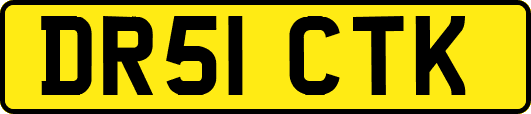 DR51 CTK